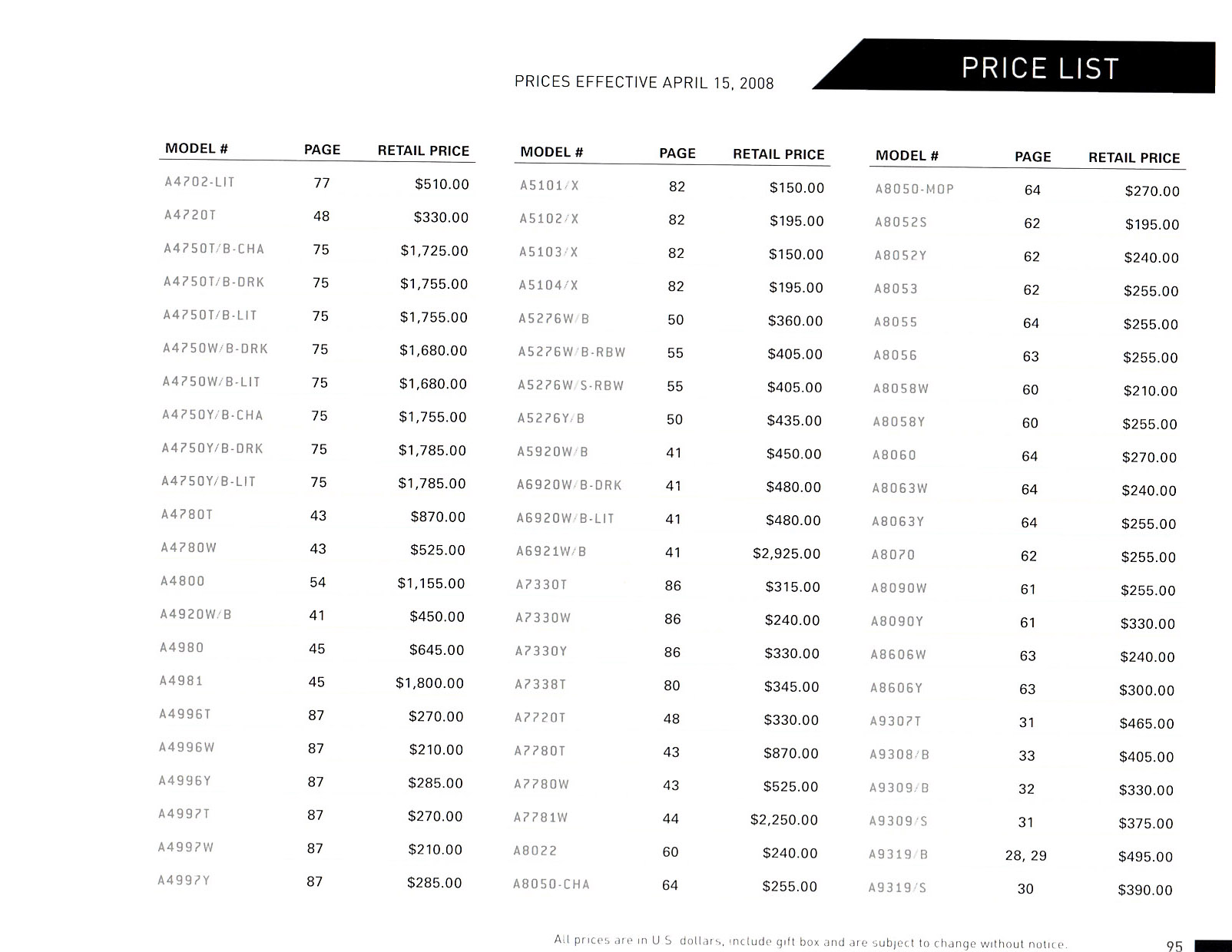 PRICES EFFECTIVE APRIL 15, 2008

PRICE LIST

| MODEL # | PAGE | RETAIL PRICE |
|---|---|---|
| A4702-LIT | 77 | $510.00 |
| A4720T | 48 | $330.00 |
| A4750T/B-CHA | 75 | $1,725.00 |
| A4750T/B-DRK | 75 | $1,755.00 |
| A4750T/B-LIT | 75 | $1,755.00 |
| A4750W/B-DRK | 75 | $1,680.00 |
| A4750W/B-LIT | 75 | $1,680.00 |
| A4750Y/B-CHA | 75 | $1,755.00 |
| A4750Y/B-DRK | 75 | $1,785.00 |
| A4750Y/B-LIT | 75 | $1,785.00 |
| A4780T | 43 | $870.00 |
| A4780W | 43 | $525.00 |
| A4800 | 54 | $1,155.00 |
| A4920W/B | 41 | $450.00 |
| A4980 | 45 | $645.00 |
| A4981 | 45 | $1,800.00 |
| A4996T | 87 | $270.00 |
| A4996W | 87 | $210.00 |
| A4996Y | 87 | $285.00 |
| A4997T | 87 | $270.00 |
| A4997W | 87 | $210.00 |
| A4997Y | 87 | $285.00 |

| MODEL # | PAGE | RETAIL PRICE |
|---|---|---|
| A5101/X | 82 | $150.00 |
| A5102/X | 82 | $195.00 |
| A5103/X | 82 | $150.00 |
| A5104/X | 82 | $195.00 |
| A5276W/B | 50 | $360.00 |
| A5276W/B-RBW | 55 | $405.00 |
| A5276W/S-RBW | 55 | $405.00 |
| A5276Y/B | 50 | $435.00 |
| A5920W/B | 41 | $450.00 |
| A6920W/B-DRK | 41 | $480.00 |
| A6920W/B-LIT | 41 | $480.00 |
| A6921W/B | 41 | $2,925.00 |
| A7330T | 86 | $315.00 |
| A7330W | 86 | $240.00 |
| A7330Y | 86 | $330.00 |
| A7338T | 80 | $345.00 |
| A7720T | 48 | $330.00 |
| A7780T | 43 | $870.00 |
| A7780W | 43 | $525.00 |
| A7781W | 44 | $2,250.00 |
| A8022 | 60 | $240.00 |
| A8050-CHA | 64 | $255.00 |

| MODEL # | PAGE | RETAIL PRICE |
|---|---|---|
| A8050-MOP | 64 | $270.00 |
| A8052S | 62 | $195.00 |
| A8052Y | 62 | $240.00 |
| A8053 | 62 | $255.00 |
| A8055 | 64 | $255.00 |
| A8056 | 63 | $255.00 |
| A8058W | 60 | $210.00 |
| A8058Y | 60 | $255.00 |
| A8060 | 64 | $270.00 |
| A8063W | 64 | $240.00 |
| A8063Y | 64 | $255.00 |
| A8070 | 62 | $255.00 |
| A8090W | 61 | $255.00 |
| A8090Y | 61 | $330.00 |
| A8606W | 63 | $240.00 |
| A8606Y | 63 | $300.00 |
| A9307T | 31 | $465.00 |
| A9308/B | 33 | $405.00 |
| A9309/B | 32 | $330.00 |
| A9309/S | 31 | $375.00 |
| A9319/B | 28, 29 | $495.00 |
| A9319/S | 30 | $390.00 |

All prices are in U.S. dollars, include gift box and are subject to change without notice.

95